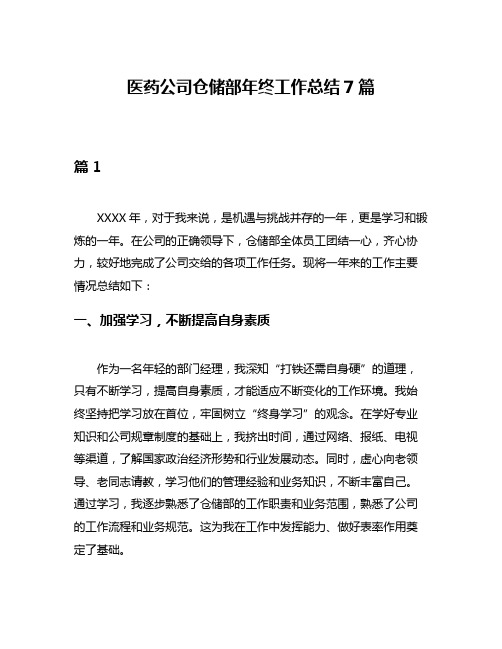 医药公司仓储部年终工作总结7篇

篇1

XXXX年，对于我来说，是机遇与挑战并存的一年，更是学习和锻炼的一年。在公司的正确领导下，仓储部全体员工团结一心，齐心协力，较好地完成了公司交给的各项工作任务。现将一年来的工作主要情况总结如下：

一、加强学习，不断提高自身素质

作为一名年轻的部门经理，我深知“打铁还需自身硬”的道理，只有不断学习，提高自身素质，才能适应不断变化的工作环境。我始终坚持把学习放在首位，牢固树立“终身学习”的观念。在学好专业知识和公司规章制度的基础上，我挤出时间，通过网络、报纸、电视等渠道，了解国家政治经济形势和行业发展动态。同时，虚心向老领导、老同志请教，学习他们的管理经验和业务知识，不断丰富自己。通过学习，我逐步熟悉了仓储部的工作职责和业务范围，熟悉了公司的工作流程和业务规范。这为我在工作中发挥能力、做好表率作用奠定了基础。